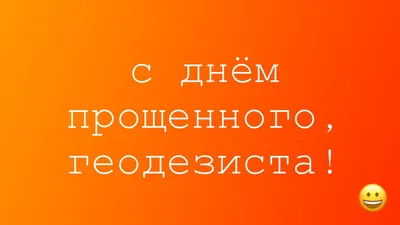 с днём прощенного, геодезиста!